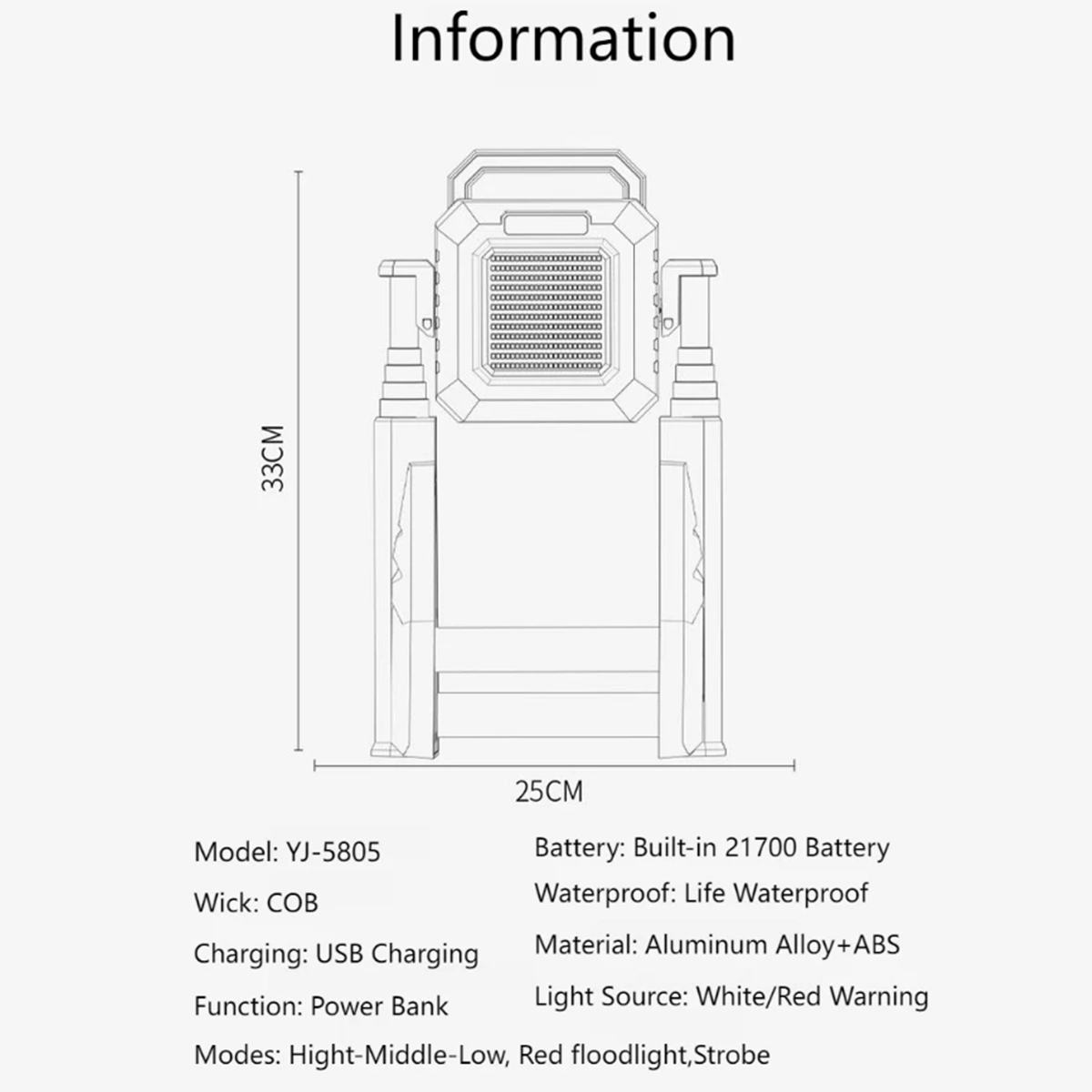 Information

33CM

25CM

Model: YJ-5805

Wick: COB

Charging: USB Charging

Function: Power Bank

Battery: Built-in 21700 Battery

Waterproof: Life Waterproof

Material: Aluminum Alloy+ABS

Light Source: White/Red Warning

Modes: Hight-Middle-Low, Red floodlight,Strobe